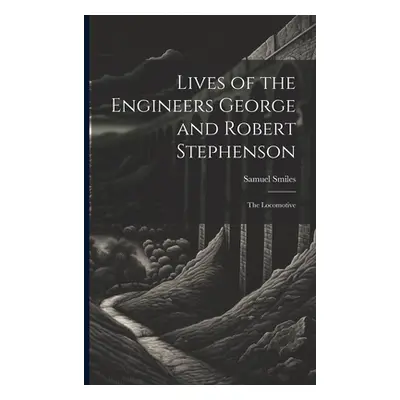 Lives of the Engineers George and Robert Stephenson

Samuel Smiles

The Locomotive